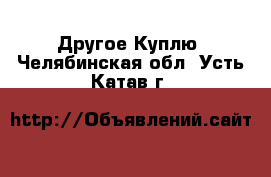 Другое Куплю Челябинская обл Усть Катав г

http://Объявлений.сайт